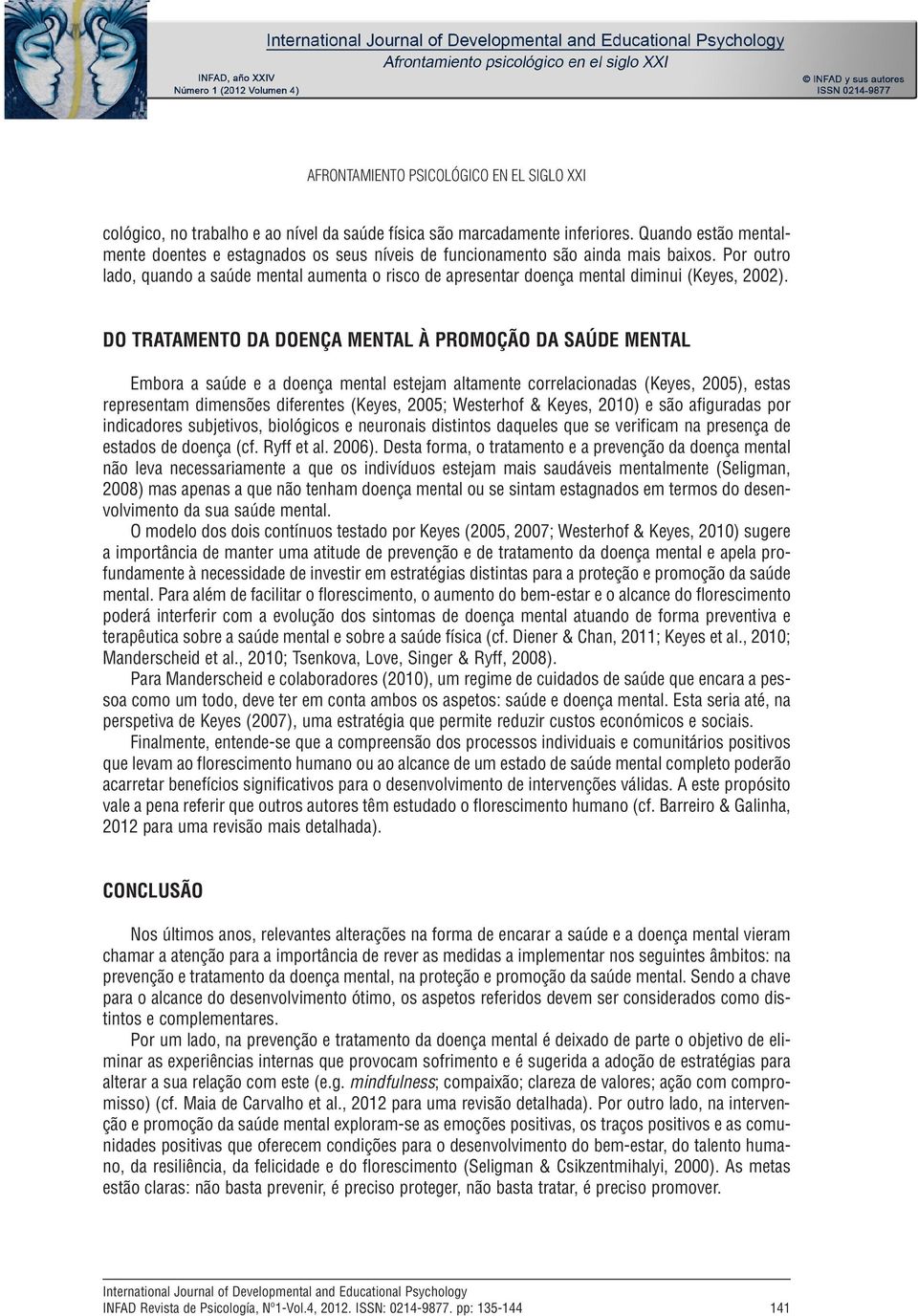 International Journal of Developmental and Educational Psychology
Afrontamiento psicológico en el siglo XXI
INFAD, año XXIV
Número 1 (2012 Volumen 4)
© INFAD y sus autores
ISSN 0214-9877

AFRONTAMIENTO PSICOLÓGICO EN EL SIGLO XXI

cológico, no trabalho e ao nível da saúde física são marcadamente inferiores. Quando estão mentalmente doentes e estagnados os seus níveis de funcionamento são ainda mais baixos. Por outro lado, quando a saúde mental aumenta o risco de apresentar doença mental diminui (Keyes, 2002).

DO TRATAMENTO DA DOENÇA MENTAL À PROMOÇÃO DA SAÚDE MENTAL

Embora a saúde e a doença mental estejam altamente correlacionadas (Keyes, 2005), estas representam dimensões diferentes (Keyes, 2005; Westerhof & Keyes, 2010) e são afiguradas por indicadores subjetivos, biológicos e neuronais distintos daqueles que se verificam na presença de estados de doença (cf. Ryff et al. 2006). Desta forma, o tratamento e a prevenção da doença mental não leva necessariamente a que os indivíduos estejam mais saudáveis mentalmente (Seligman, 2008) mas apenas a que não tenham doença mental ou se sintam estagnados em termos do desenvolvimento da sua saúde mental.

O modelo dos dois contínuos testado por Keyes (2005, 2007; Westerhof & Keyes, 2010) sugere a importância de manter uma atitude de prevenção e de tratamento da doença mental e apela profundamente à necessidade de investir em estratégias distintas para a proteção e promoção da saúde mental. Para além de facilitar o florescimento, o aumento do bem-estar e o alcance do florescimento poderá interferir com a evolução dos sintomas de doença mental atuando de forma preventiva e terapêutica sobre a saúde mental e sobre a saúde física (cf. Diener & Chan, 2011; Keyes et al., 2010; Manderscheid et al., 2010; Tsenkova, Love, Singer & Ryff, 2008).

Para Manderscheid e colaboradores (2010), um regime de cuidados de saúde que encara a pessoa como um todo, deve ter em conta ambos os aspetos: saúde e doença mental. Esta seria até, na perspetiva de Keyes (2007), uma estratégia que permite reduzir custos económicos e sociais.

Finalmente, entende-se que a compreensão dos processos individuais e comunitários positivos que levam ao florescimento humano ou ao alcance de um estado de saúde mental completo poderão acarretar benefícios significativos para o desenvolvimento de intervenções válidas. A este propósito vale a pena referir que outros autores têm estudado o florescimento humano (cf. Barreiro & Galinha, 2012 para uma revisão mais detalhada).

CONCLUSÃO

Nos últimos anos, relevantes alterações na forma de encarar a saúde e a doença mental vieram chamar a atenção para a importância de rever as medidas a implementar nos seguintes âmbitos: na prevenção e tratamento da doença mental, na proteção e promoção da saúde mental. Sendo a chave para o alcance do desenvolvimento ótimo, os aspetos referidos devem ser considerados como distintos e complementares.

Por um lado, na prevenção e tratamento da doença mental é deixado de parte o objetivo de eliminar as experiências internas que provocam sofrimento e é sugerida a adoção de estratégias para alterar a sua relação com este (e.g. mindfulness; compaixão; clareza de valores; ação com compromisso) (cf. Maia de Carvalho et al., 2012 para uma revisão detalhada). Por outro lado, na intervenção e promoção da saúde mental exploram-se as emoções positivas, os traços positivos e as comunidades positivas que oferecem condições para o desenvolvimento do bem-estar, do talento humano, da resiliência, da felicidade e do florescimento (Seligman & Csikzentmihalyi, 2000). As metas estão claras: não basta prevenir, é preciso proteger, não basta tratar, é preciso promover.

International Journal of Developmental and Educational Psychology
INFAD Revista de Psicología, Nº1-Vol.4, 2012. ISSN: 0214-9877. pp: 135-144 141